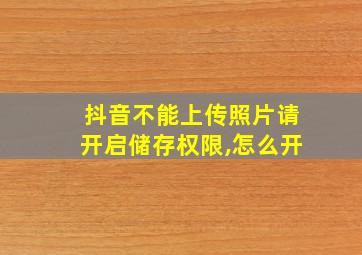 抖音不能上传照片请开启储存权限,怎么开